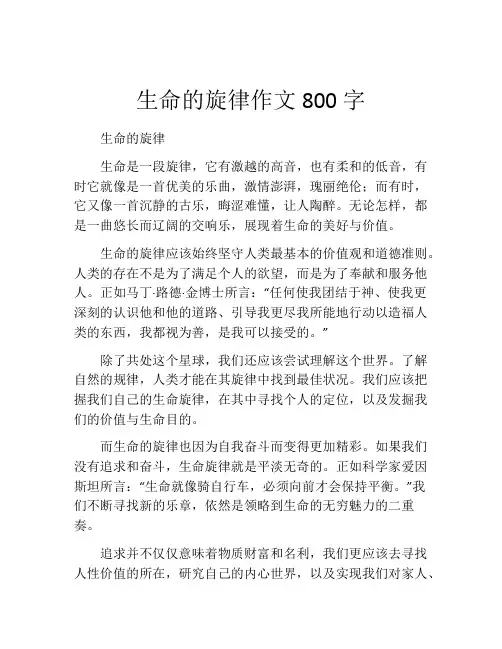 生命的旋律作文 800 字

生命的旋律

生命是一段旋律，它有激越的高音，也有柔和的低音，有时它就像是一首优美的乐曲，激情澎湃，瑰丽绝伦；而有时，它又像一首沉静的古乐，晦涩难懂，让人陶醉。无论怎样，都是一曲悠长而辽阔的交响乐，展现着生命的美好与价值。

生命的旋律应该始终坚守人类最基本的价值观和道德准则。人类的存在不是为了满足个人的欲望，而是为了奉献和服务他人。正如马丁·路德·金博士所言：“任何使我团结于神、使我更深刻的认识他和他的道路、引导我更尽我所能地行动以造福人类的东西，我都视为善，是我可以接受的。”

除了共处这个星球，我们还应该尝试理解这个世界。了解自然的规律，人类才能在其旋律中找到最佳状况。我们应该把握我们自己的生命旋律，在其中寻找个人的定位，以及发掘我们的价值与生命目的。

而生命的旋律也因为自我奋斗而变得更加精彩。如果我们没有追求和奋斗，生命旋律就是平淡无奇的。正如科学家爱因斯坦所言：“生命就像骑自行车，必须向前才会保持平衡。”我们不断寻找新的乐章，依然是领略到生命的无穷魅力的二重奏。

追求并不仅仅意味着物质财富和名利，我们更应该去寻找人性价值的所在，研究自己的内心世界，以及实现我们对家人、